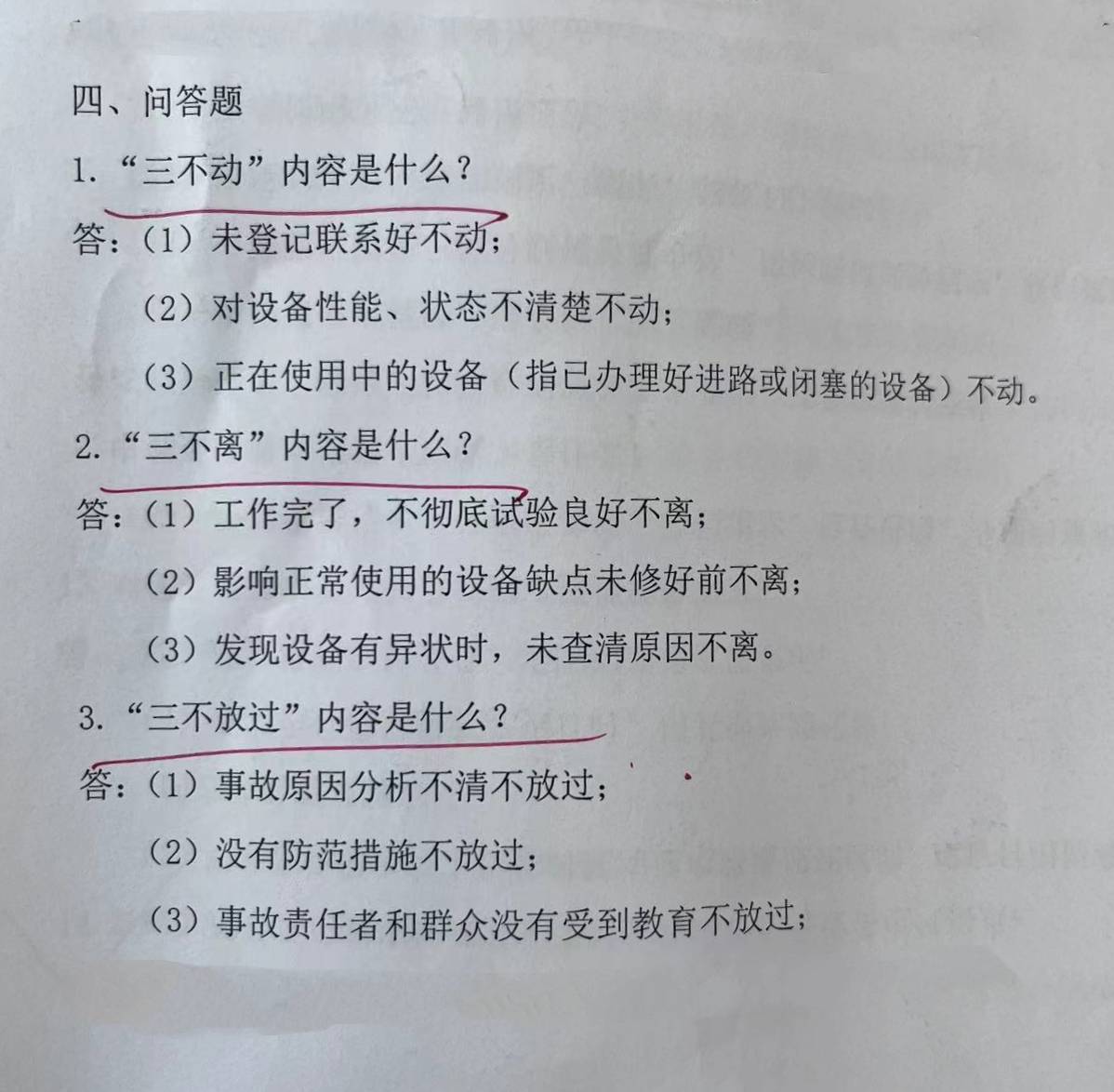 四、问答题

1. “三不动”内容是什么？

答：（1）未登记联系好不动；

（2）对设备性能、状态不清楚不动；

（3）正在使用中的设备（指已办理好进路或闭塞的设备）不动。

2. “三不离”内容是什么？

答：（1）工作完了，不彻底试验良好不离；

（2）影响正常使用的设备缺点未修好前不离；

（3）发现设备有异状时，未查清原因不离。

3. “三不放过”内容是什么？

答：（1）事故原因分析不清不放过；

（2）没有防范措施不放过；

（3）事故责任者和群众没有受到教育不放过；